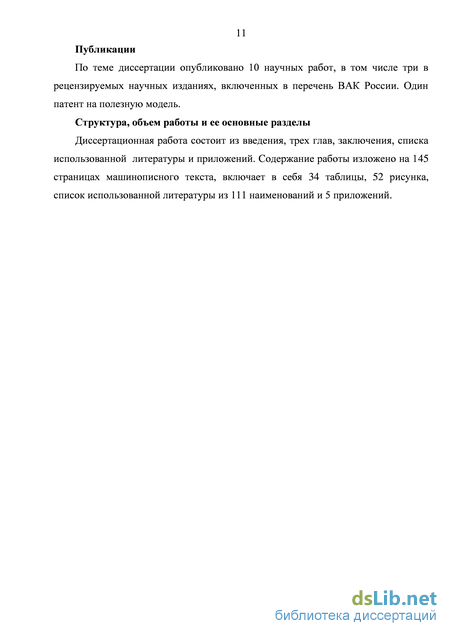 11

Публикации

По теме диссертации опубликовано 10 научных работ, в том числе три в рецензируемых научных изданиях, включенных в перечень ВАК России. Один патент на полезную модель.

Структура, объем работы и ее основные разделы

Диссертационная работа состоит из введения, трех глав, заключения, списка использованной литературы и приложений. Содержание работы изложено на 145 страницах машинописного текста, включает в себя 34 таблицы, 52 рисунка, список использованной литературы из 111 наименований и 5 приложений.

dsLib.net
библиотека диссертаций